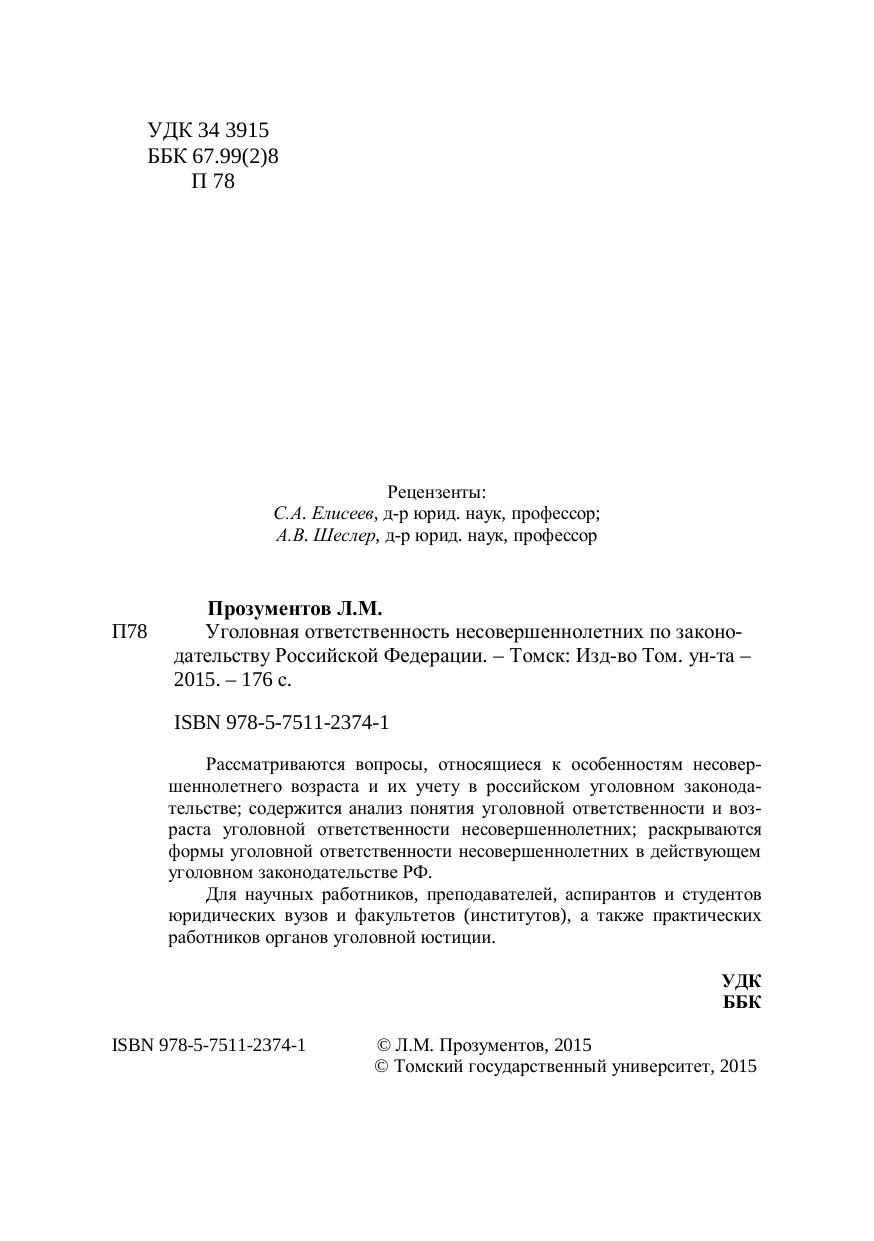 УДК 34 3915
ББК 67.99(2)8
П 78

Рецензенты:
С.А. Елисеев, д-р юрид. наук, профессор;
А.В. Шеслер, д-р юрид. наук, профессор

Прозументов Л.М.
П78 Уголовная ответственность несовершеннолетних по законодательству Российской Федерации. – Томск: Изд-во Том. ун-та – 2015. – 176 с.

ISBN 978-5-7511-2374-1

Рассматриваются вопросы, относящиеся к особенностям несовершеннолетнего возраста и их учету в российском уголовном законодательстве; содержится анализ понятия уголовной ответственности и возраста уголовной ответственности несовершеннолетних; раскрываются формы уголовной ответственности несовершеннолетних в действующем уголовном законодательстве РФ.

Для научных работников, преподавателей, аспирантов и студентов юридических вузов и факультетов (институтов), а также практических работников органов уголовной юстиции.

УДК
ББК

ISBN 978-5-7511-2374-1 © Л.М. Прозументов, 2015
© Томский государственный университет, 2015